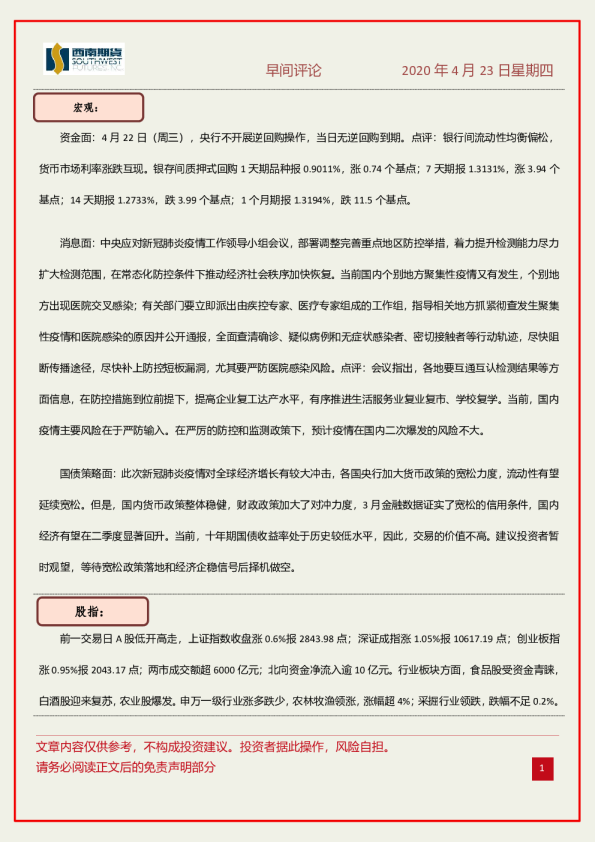 西南期货 SOUTHWEST FUTURES INC.

早间评论　　2020 年 4 月 23 日星期四

宏观：

资金面：4 月 22 日（周三），央行不开展逆回购操作，当日无逆回购到期。点评：银行间流动性均衡偏松，货币市场利率涨跌互现。银存间质押式回购 1 天期品种报 0.9011%，涨 0.74 个基点；7 天期报 1.3131%，涨 3.94 个基点；14 天期报 1.2733%，跌 3.99 个基点；1 个月期报 1.3194%，跌 11.5 个基点。

消息面：中央应对新冠肺炎疫情工作领导小组会议，部署调整完善重点地区防控举措，着力提升检测能力尽力扩大检测范围，在常态化防控条件下推动经济社会秩序加快恢复。当前国内个别地方聚集性疫情又有发生，个别地方出现医院交叉感染；有关部门要立即派出由疾控专家、医疗专家组成的工作组，指导相关地方抓紧彻查发生聚集性疫情和医院感染的原因并公开通报，全面查清确诊、疑似病例和无症状感染者、密切接触者等行动轨迹，尽快阻断传播途径，尽快补上防控短板漏洞，尤其要严防医院感染风险。点评：会议指出，各地要互通互认检测结果等方面信息，在防控措施到位前提下，提高企业复工达产水平，有序推进生活服务业复业复市、学校复学。当前，国内疫情主要风险在于严防输入。在严厉的防控和监测政策下，预计疫情在国内二次爆发的风险不大。

国债策略面：此次新冠肺炎疫情对全球经济增长有较大冲击，各国央行加大货币政策的宽松力度，流动性有望延续宽松。但是，国内货币政策整体稳健，财政政策加大了对冲力度，3 月金融数据证实了宽松的信用条件，国内经济有望在二季度显著回升。当前，十年期国债收益率处于历史较低水平，因此，交易的价值不高。建议投资者暂时观望，等待宽松政策落地和经济企稳信号后择机做空。

股指：

前一交易日 A 股低开高走，上证指数收盘涨 0.6%报 2843.98 点；深证成指涨 1.05%报 10617.19 点；创业板指涨 0.95%报 2043.17 点；两市成交额超 6000 亿元；北向资金净流入逾 10 亿元。行业板块方面，食品股受资金青睐，白酒股迎来复苏，农业股爆发。申万一级行业涨多跌少，农林牧渔领涨，涨幅超 4%；采掘行业领跌，跌幅不足 0.2%。

文章内容仅供参考，不构成投资建议。投资者据此操作，风险自担。
请务必阅读正文后的免责声明部分

1